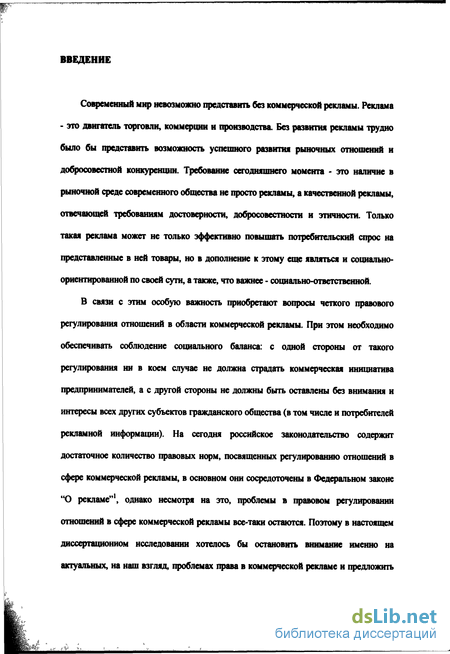 ВВЕДЕНИЕ

Современный мир невозможно представить без коммерческой рекламы. Реклама - это двигатель торговли, коммерции и производства. Без развития рекламы трудно было бы представить возможность успешного развития рыночных отношений и добросовестной конкуренции. Требование сегодняшнего момента - это наличие в рыночной среде современного общества не просто рекламы, а качественной рекламы, отвечающей требованиям достоверности, добросовестности и этичности. Только такая реклама может не только эффективно повышать потребительский спрос на представленные в ней товары, но в дополнение к этому еще являться и социально-ориентированной по своей сути, а также, что важнее - социально-ответственной.

В связи с этим особую важность приобретают вопросы четкого правового регулирования отношений в области коммерческой рекламы. При этом необходимо обеспечивать соблюдение социального баланса: с одной стороны от такого регулирования ни в коем случае не должна страдать коммерческая инициатива предпринимателей, а с другой стороны не должны быть оставлены без внимания и интересы всех других субъектов гражданского общества (в том числе и потребителей рекламной информации). На сегодня российское законодательство содержит достаточное количество правовых норм, посвященных регулированию отношений в сфере коммерческой рекламы, в основном они сосредоточены в Федеральном законе "О рекламе"$^1$, однако несмотря на это, проблемы в правовом регулировании отношений в сфере коммерческой рекламы все-таки остаются. Поэтому в настоящем диссертационном исследовании хотелось бы остановить внимание именно на актуальных, на наш взгляд, проблемах права в коммерческой рекламе и предложить

dsLib.net
библиотека диссертаций